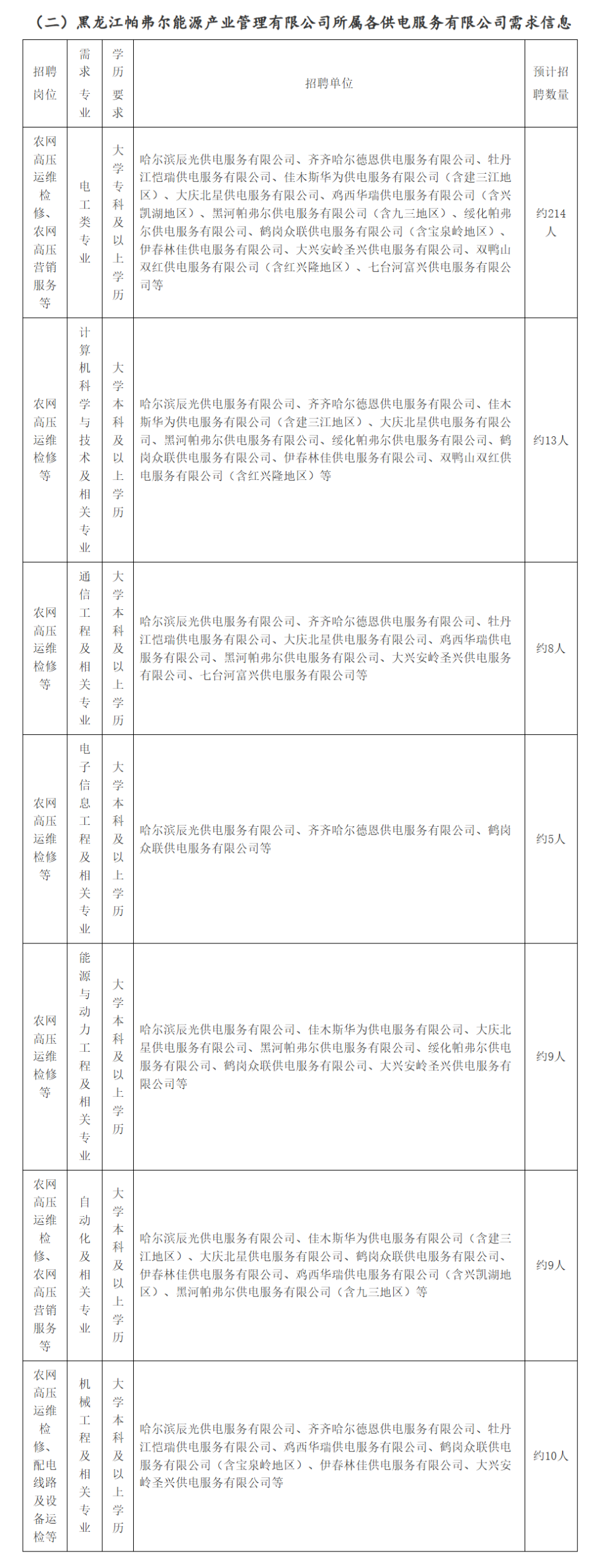 （二）黑龙江帕弗尔能源产业管理有限公司所属各供电服务有限公司需求信息

| 招聘岗位 | 需求专业 | 学历要求 | 招聘单位 | 预计招聘数量 |
|---|---|---|---|---|
| 农网高压运维检修、农网高压营销服务等 | 电工类专业 | 大学专科及以上学历 | 哈尔滨辰光供电服务有限公司、齐齐哈尔德恩供电服务有限公司、牡丹江恺瑞供电服务有限公司、佳木斯华为供电服务有限公司（含建三江地区）、大庆北星供电服务有限公司、鸡西华瑞供电服务有限公司（含兴凯湖地区）、黑河帕弗尔供电服务有限公司（含九三地区）、绥化帕弗尔供电服务有限公司、鹤岗众联供电服务有限公司（含宝泉岭地区）、伊春林佳供电服务有限公司、大兴安岭圣兴供电服务有限公司、双鸭山双红供电服务有限公司（含红兴隆地区）、七台河富兴供电服务有限公司等 | 约214人 |
| 农网高压运维检修等 | 计算机科学与技术及相关专业 | 大学本科及以上学历 | 哈尔滨辰光供电服务有限公司、齐齐哈尔德恩供电服务有限公司、佳木斯华为供电服务有限公司（含建三江地区）、大庆北星供电服务有限公司、黑河帕弗尔供电服务有限公司、绥化帕弗尔供电服务有限公司、鹤岗众联供电服务有限公司、伊春林佳供电服务有限公司、双鸭山双红供电服务有限公司（含红兴隆地区）等 | 约13人 |
| 农网高压运维检修等 | 通信工程及相关专业 | 大学本科及以上学历 | 哈尔滨辰光供电服务有限公司、齐齐哈尔德恩供电服务有限公司、牡丹江恺瑞供电服务有限公司、大庆北星供电服务有限公司、鸡西华瑞供电服务有限公司、黑河帕弗尔供电服务有限公司、大兴安岭圣兴供电服务有限公司、七台河富兴供电服务有限公司等 | 约8人 |
| 农网高压运维检修等 | 电子信息工程及相关专业 | 大学本科及以上学历 | 哈尔滨辰光供电服务有限公司、齐齐哈尔德恩供电服务有限公司、鹤岗众联供电服务有限公司等 | 约5人 |
| 农网高压运维检修等 | 能源与动力工程及相关专业 | 大学本科及以上学历 | 哈尔滨辰光供电服务有限公司、佳木斯华为供电服务有限公司、大庆北星供电服务有限公司、黑河帕弗尔供电服务有限公司、绥化帕弗尔供电服务有限公司、鹤岗众联供电服务有限公司、大兴安岭圣兴供电服务有限公司等 | 约9人 |
| 农网高压运维检修、农网高压营销服务等 | 自动化及相关专业 | 大学本科及以上学历 | 哈尔滨辰光供电服务有限公司、佳木斯华为供电服务有限公司（含建三江地区）、大庆北星供电服务有限公司、鹤岗众联供电服务有限公司、伊春林佳供电服务有限公司、鸡西华瑞供电服务有限公司（含兴凯湖地区）、黑河帕弗尔供电服务有限公司（含九三地区）等 | 约9人 |
| 农网高压运维检修、配电线路及设备运检等 | 机械工程及相关专业 | 大学本科及以上学历 | 哈尔滨辰光供电服务有限公司、齐齐哈尔德恩供电服务有限公司、牡丹江恺瑞供电服务有限公司、鸡西华瑞供电服务有限公司、鹤岗众联供电服务有限公司（含宝泉岭地区）、伊春林佳供电服务有限公司、大兴安岭圣兴供电服务有限公司等 | 约10人 |